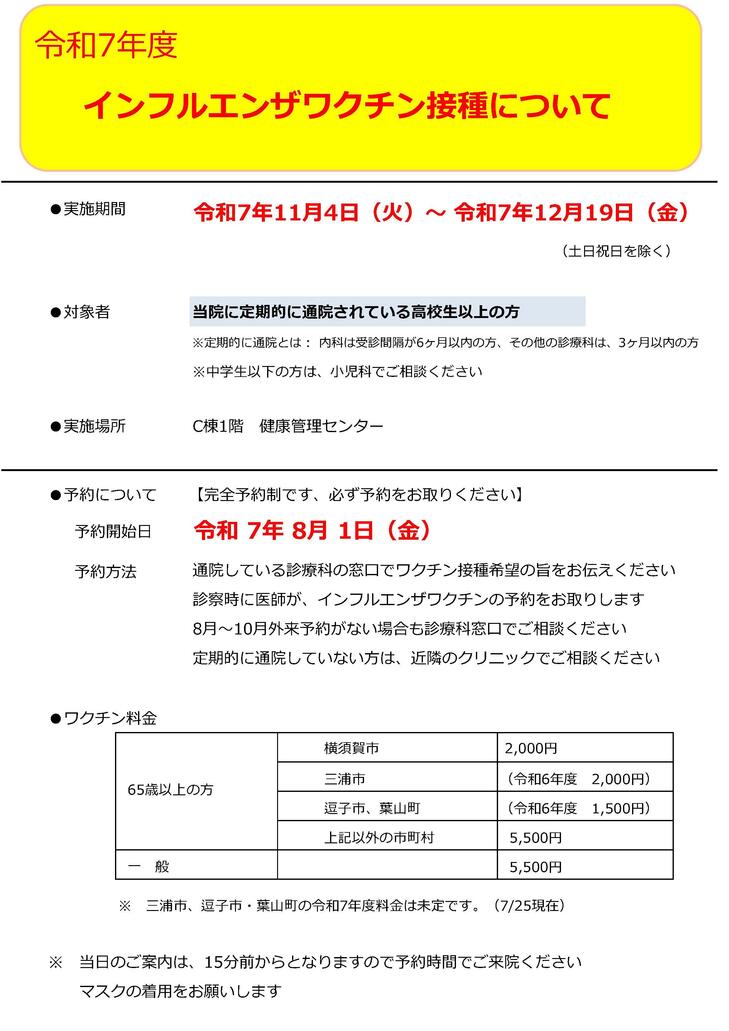 令和7年度

インフルエンザワクチン接種について

●実施期間　令和7年11月4日（火）～ 令和7年12月19日（金）

（土日祝日を除く）

●対象者　当院に定期的に通院されている高校生以上の方

※定期的に通院とは： 内科は受診間隔が6ヶ月以内の方、その他の診療科は、3ヶ月以内の方

※中学生以下の方は、小児科でご相談ください

●実施場所　C棟1階　健康管理センター

●予約について　【完全予約制です、必ず予約をお取りください】

予約開始日　令和 7年 8月 1日（金）

予約方法　通院している診療科の窓口でワクチン接種希望の旨をお伝えください

診察時に医師が、インフルエンザワクチンの予約をお取りします

8月～10月外来予約がない場合も診療科窓口でご相談ください

定期的に通院していない方は、近隣のクリニックでご相談ください

●ワクチン料金

| 65歳以上の方 | 横須賀市 | 2,000円 |
|---|---|---|
| | 三浦市 | （令和6年度　2,000円） |
| | 逗子市、葉山町 | （令和6年度　1,500円） |
| | 上記以外の市町村 | 5,500円 |
| 一　般 | | 5,500円 |

※　三浦市、逗子市・葉山町の令和7年度料金は未定です。（7/25現在）

※　当日のご案内は、15分前からとなりますので予約時間でご来院ください

マスクの着用をお願いします